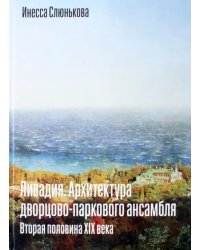 Инесса Слюнькова

Ливадия. Архитектура дворцово-паркового ансамбля

Вторая половина XIX века